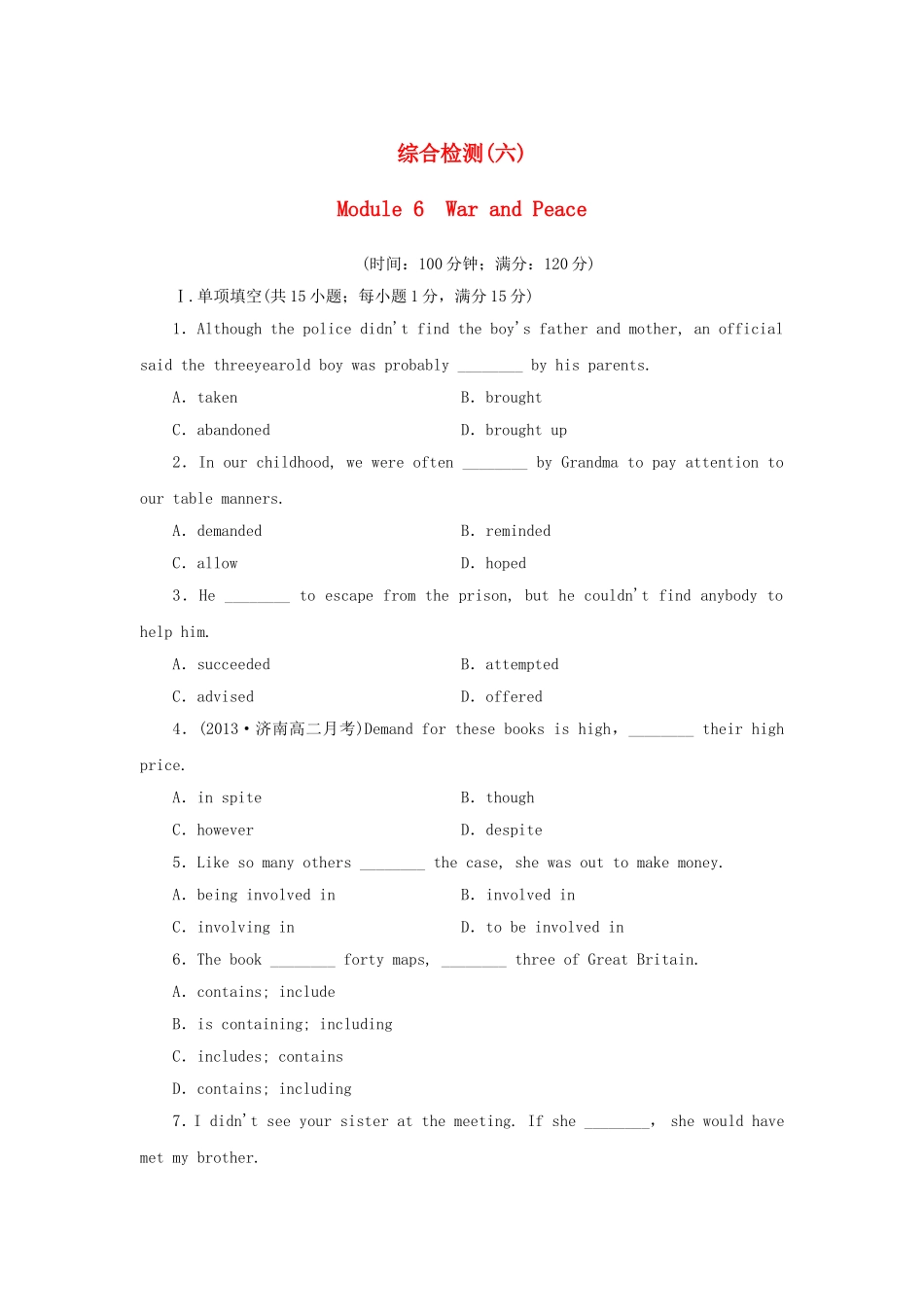 综合检测(六)

Module 6 War and Peace

(时间：100分钟；满分：120分)

Ⅰ.单项填空(共15小题；每小题1分，满分15分)

1. Although the police didn't find the boy's father and mother, an official said the threeyearold boy was probably ________ by his parents.

A. taken B. brought

C. abandoned D. brought up

2. In our childhood, we were often ________ by Grandma to pay attention to our table manners.

A. demanded B. reminded

C. allow D. hoped

3. He ________ to escape from the prison, but he couldn't find anybody to help him.

A. succeeded B. attempted

C. advised D. offered

4. (2013·济南高二月考)Demand for these books is high, ________ their high price.

A. in spite B. though

C. however D. despite

5. Like so many others ________ the case, she was out to make money.

A. being involved in B. involved in

C. involving in D. to be involved in

6. The book ________ forty maps, ________ three of Great Britain.

A. contains; include

B. is containing; including

C. includes; contains

D. contains; including

7. I didn't see your sister at the meeting. If she ________, she would have met my brother.